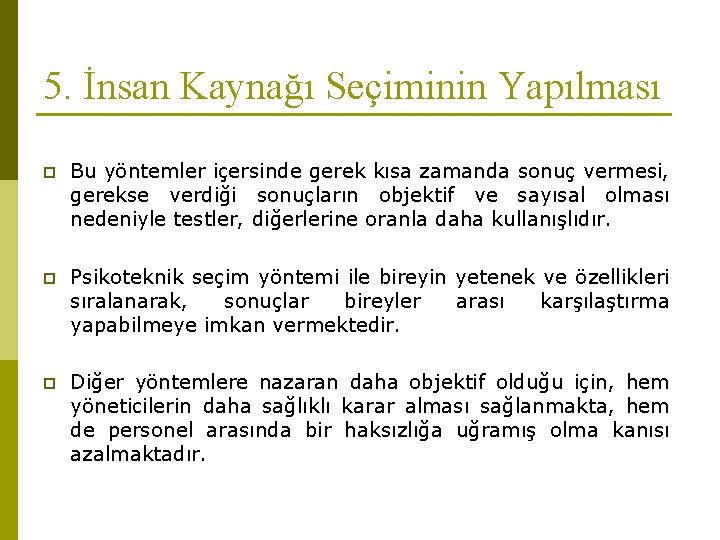 5. İnsan Kaynağı Seçiminin Yapılması

Bu yöntemler içersinde gerek kısa zamanda sonuç vermesi, gerekse verdiği sonuçların objektif ve sayısal olması nedeniyle testler, diğerlerine oranla daha kullanışlıdır.

Psikoteknik seçim yöntemi ile bireyin yetenek ve özellikleri sıralanarak, sonuçlar bireyler arası karşılaştırma yapabilmeye imkan vermektedir.

Diğer yöntemlere nazaran daha objektif olduğu için, hem yöneticilerin daha sağlıklı karar alması sağlanmakta, hem de personel arasında bir haksızlığa uğramış olma kanısı azalmaktadır.